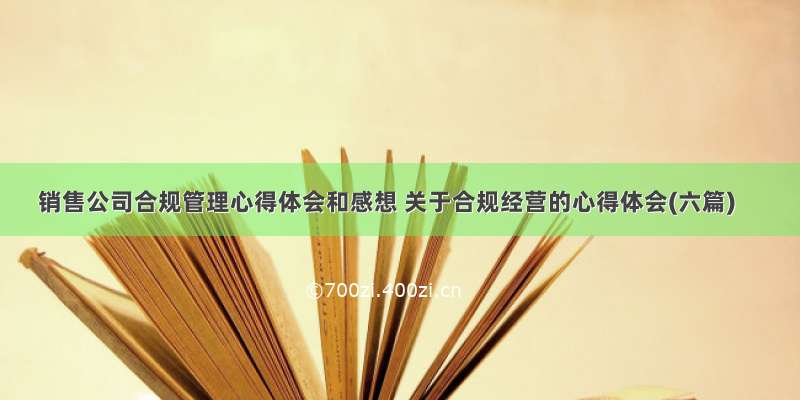 销售公司合规管理心得体会和感想 关于合规经营的心得体会(六篇)

©700zi.400zi.cn